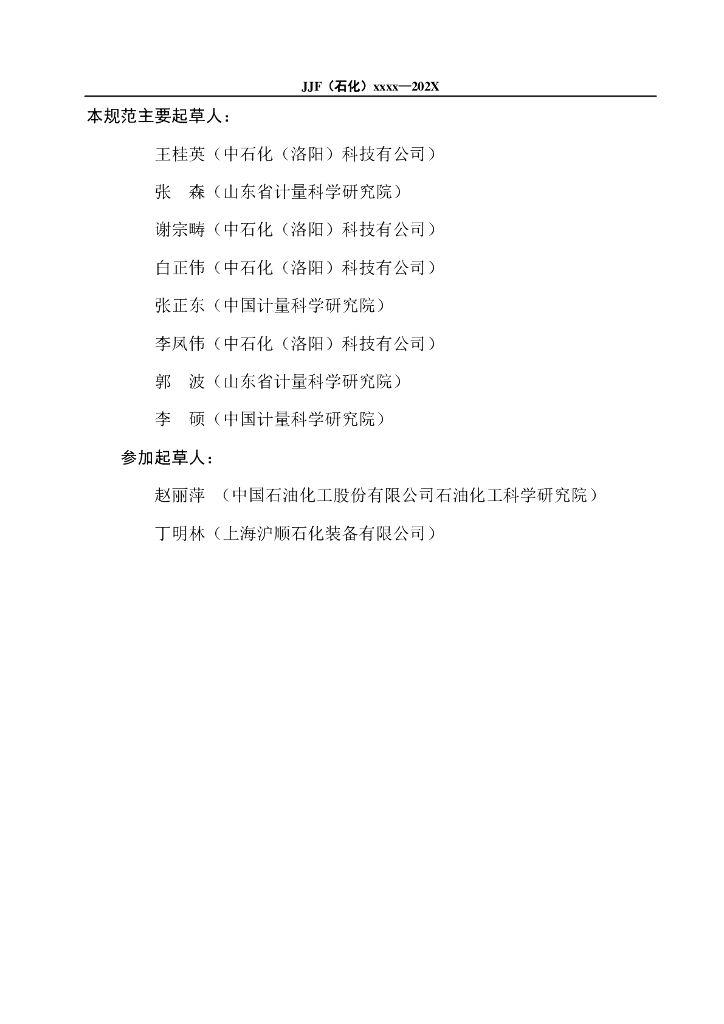 JJF（石化）xxxx—202X

本规范主要起草人：

王桂英（中石化（洛阳）科技有公司）

张　森（山东省计量科学研究院）

谢宗畴（中石化（洛阳）科技有公司）

白正伟（中石化（洛阳）科技有公司）

张正东（中国计量科学研究院）

李凤伟（中石化（洛阳）科技有公司）

郭　波（山东省计量科学研究院）

李　硕（中国计量科学研究院）

参加起草人：

赵丽萍 （中国石油化工股份有限公司石油化工科学研究院）

丁明林（上海沪顺石化装备有限公司）